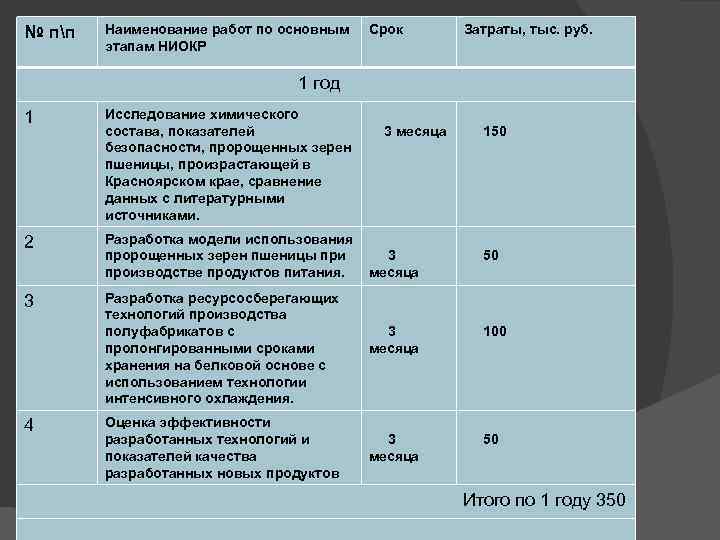 | № п\п | Наименование работ по основным этапам НИОКР | Срок | Затраты, тыс. руб. |
|---|---|---|---|
| 1 год | | | |
| 1 | Исследование химического состава, показателей безопасности, пророщенных зерен пшеницы, произрастающей в Красноярском крае, сравнение данных с литературными источниками. | 3 месяца | 150 |
| 2 | Разработка модели использования пророщенных зерен пшеницы при производстве продуктов питания. | 3 месяца | 50 |
| 3 | Разработка ресурсосберегающих технологий производства полуфабрикатов с пролонгированными сроками хранения на белковой основе с использованием технологии интенсивного охлаждения. | 3 месяца | 100 |
| 4 | Оценка эффективности разработанных технологий и показателей качества разработанных новых продуктов | 3 месяца | 50 |
| Итого по 1 году 350 | | | |